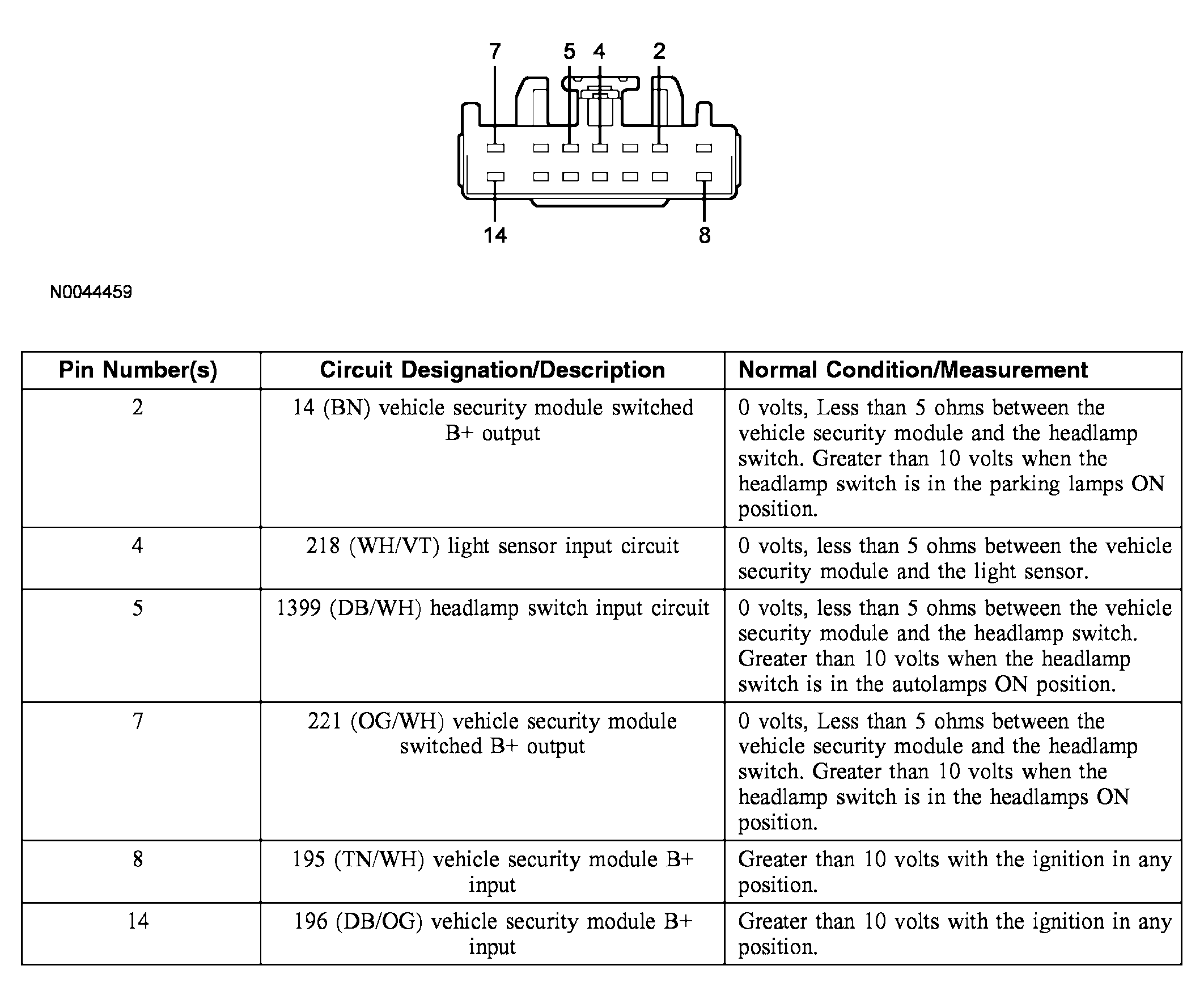 7 5 4 2

14 8

N0044459

| Pin Number(s) | Circuit Designation/Description | Normal Condition/Measurement |
|---|---|---|
| 2 | 14 (BN) vehicle security module switched B+ output | 0 volts, Less than 5 ohms between the vehicle security module and the headlamp switch. Greater than 10 volts when the headlamp switch is in the parking lamps ON position. |
| 4 | 218 (WH/VT) light sensor input circuit | 0 volts, less than 5 ohms between the vehicle security module and the light sensor. |
| 5 | 1399 (DB/WH) headlamp switch input circuit | 0 volts, less than 5 ohms between the vehicle security module and the headlamp switch. Greater than 10 volts when the headlamp switch is in the autolamps ON position. |
| 7 | 221 (OG/WH) vehicle security module switched B+ output | 0 volts, Less than 5 ohms between the vehicle security module and the headlamp switch. Greater than 10 volts when the headlamp switch is in the headlamps ON position. |
| 8 | 195 (TN/WH) vehicle security module B+ input | Greater than 10 volts with the ignition in any position. |
| 14 | 196 (DB/OG) vehicle security module B+ input | Greater than 10 volts with the ignition in any position. |